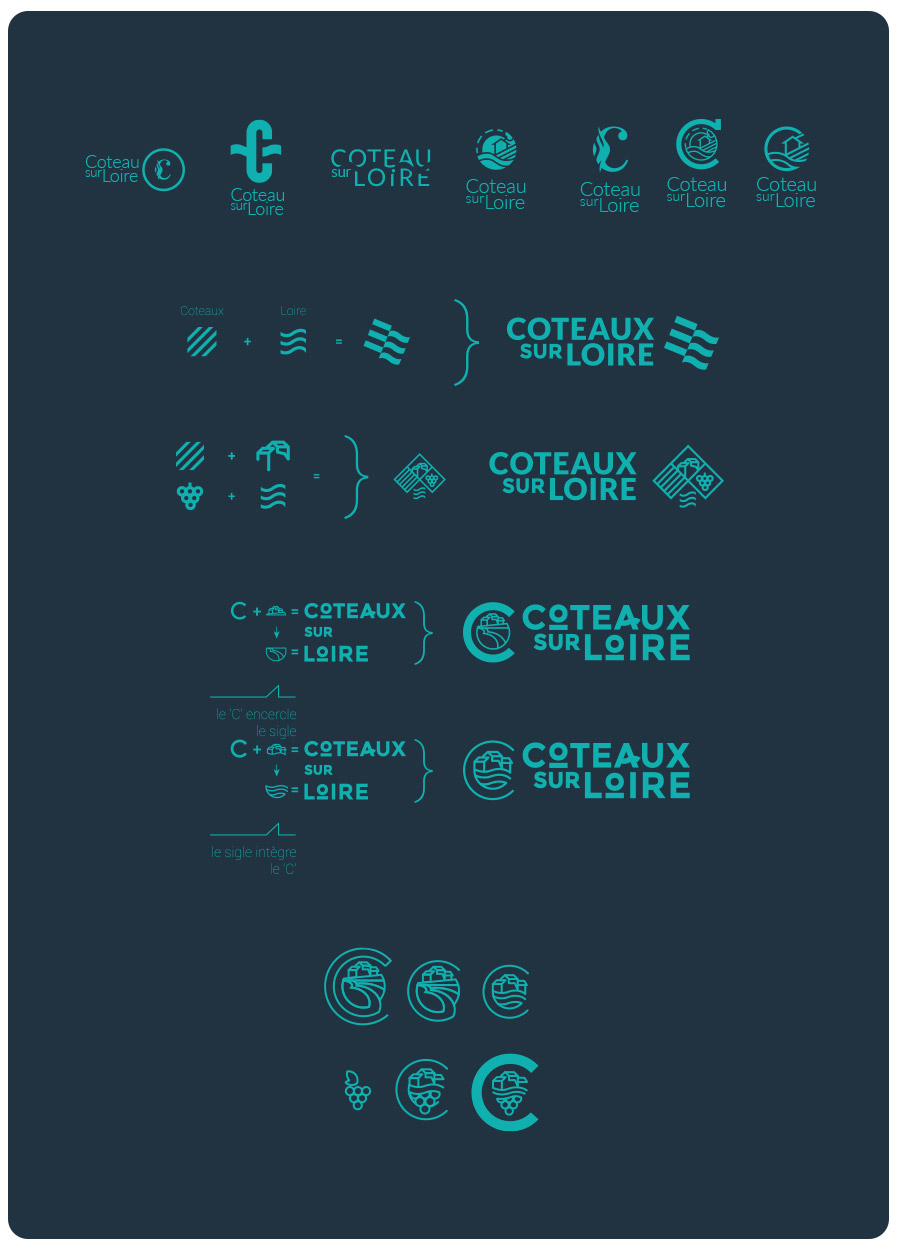 Coteau sur Loire

Coteau sur Loire

COTEAU sur LOIRE

Coteau sur Loire

Coteau sur Loire

Coteau sur Loire

Coteau sur Loire

Coteaux + Loire =

COTEAUX SUR LOIRE

+ + =

COTEAUX SUR LOIRE

C + = COTEAUX SUR = LOIRE

COTEAUX SUR LOIRE

le 'C' encercle le sigle

C + = COTEAUX SUR = LOIRE

COTEAUX SUR LOIRE

le sigle intègre le 'C'